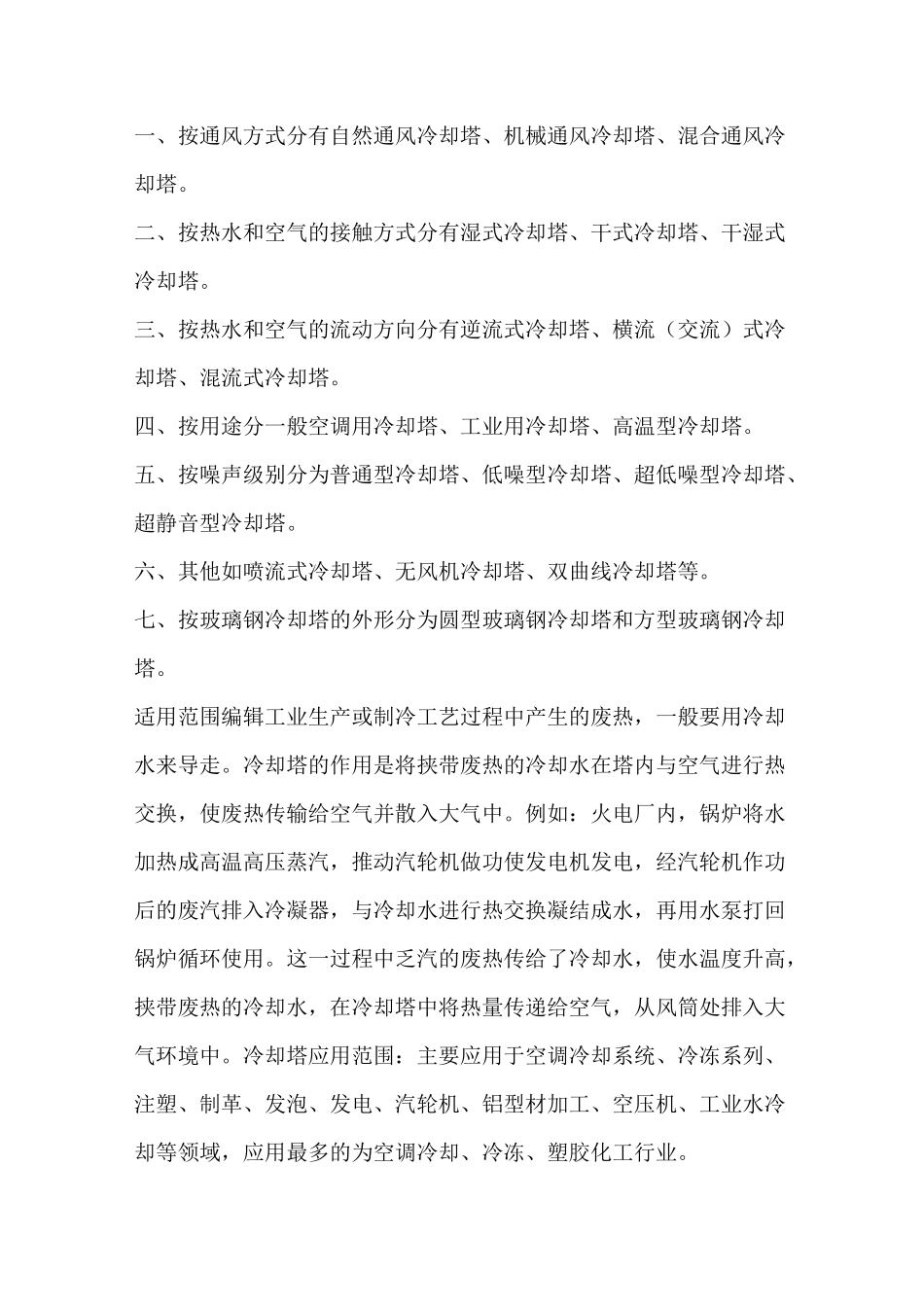 一、按通风方式分有自然通风冷却塔、机械通风冷却塔、混合通风冷却塔。

二、按热水和空气的接触方式分有湿式冷却塔、干式冷却塔、干湿式冷却塔。

三、按热水和空气的流动方向分有逆流式冷却塔、横流（交流）式冷却塔、混流式冷却塔。

四、按用途分一般空调用冷却塔、工业用冷却塔、高温型冷却塔。

五、按噪声级别分为普通型冷却塔、低噪型冷却塔、超低噪型冷却塔、超静音型冷却塔。

六、其他如喷流式冷却塔、无风机冷却塔、双曲线冷却塔等。

七、按玻璃钢冷却塔的外形分为圆型玻璃钢冷却塔和方型玻璃钢冷却塔。

适用范围编辑工业生产或制冷工艺过程中产生的废热，一般要用冷却水来导走。冷却塔的作用是将挟带废热的冷却水在塔内与空气进行热交换，使废热传输给空气并散入大气中。例如：火电厂内，锅炉将水加热成高温高压蒸汽，推动汽轮机做功使发电机发电，经汽轮机作功后的废汽排入冷凝器，与冷却水进行热交换凝结成水，再用水泵打回锅炉循环使用。这一过程中乏汽的废热传给了冷却水，使水温度升高，挟带废热的冷却水，在冷却塔中将热量传递给空气，从风筒处排入大气环境中。冷却塔应用范围：主要应用于空调冷却系统、冷冻系列、注塑、制革、发泡、发电、汽轮机、铝型材加工、空压机、工业水冷却等领域，应用最多的为空调冷却、冷冻、塑胶化工行业。